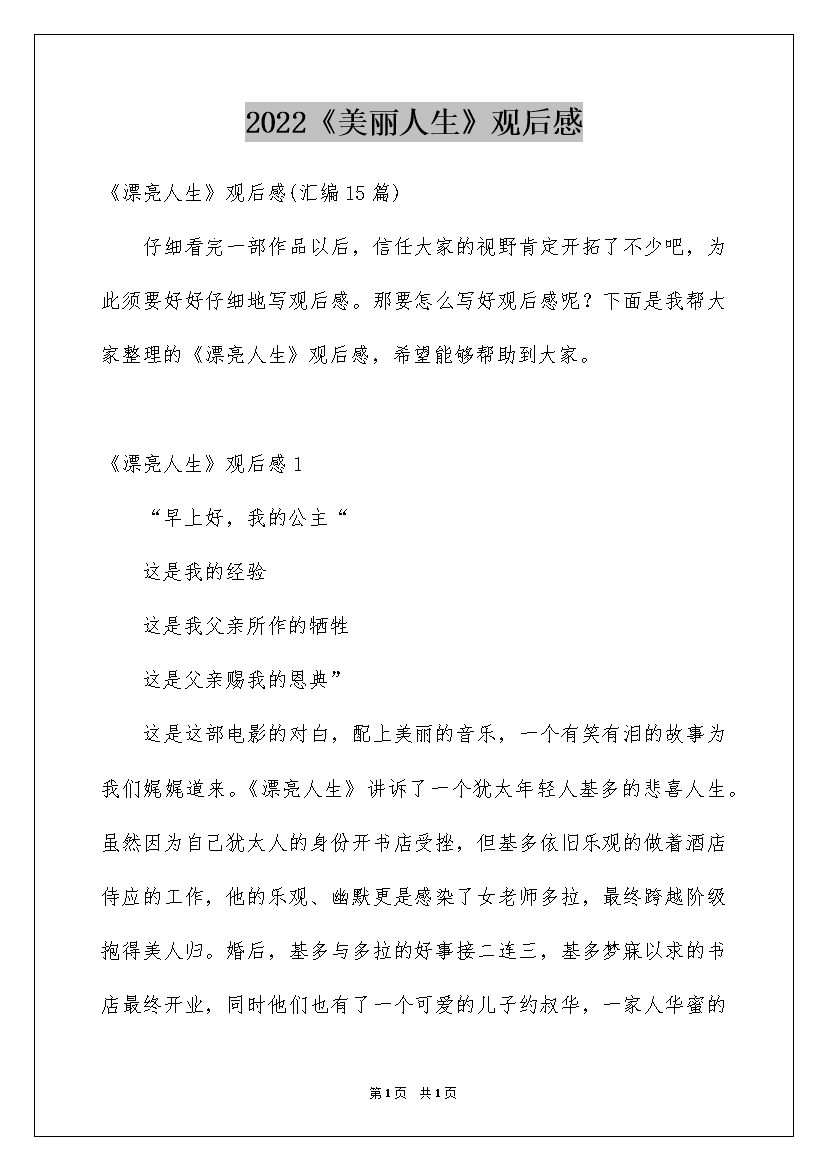 2022《美丽人生》观后感

《漂亮人生》观后感(汇编15篇)

仔细看完一部作品以后，信任大家的视野肯定开拓了不少吧，为此须要好好仔细地写观后感。那要怎么写好观后感呢？下面是我帮大家整理的《漂亮人生》观后感，希望能够帮助到大家。

《漂亮人生》观后感1

“早上好，我的公主“

这是我的经验

这是我父亲所作的牺牲

这是父亲赐我的恩典”

这是这部电影的对白，配上美丽的音乐，一个有笑有泪的故事为我们娓娓道来。《漂亮人生》讲诉了一个犹太年轻人基多的悲喜人生。虽然因为自己犹太人的身份开书店受挫，但基多依旧乐观的做着酒店侍应的工作，他的乐观、幽默更是感染了女老师多拉，最终跨越阶级抱得美人归。婚后，基多与多拉的好事接二连三，基多梦寐以求的书店最终开业，同时他们也有了一个可爱的儿子约叔华，一家人华蜜的

第1页 共1页